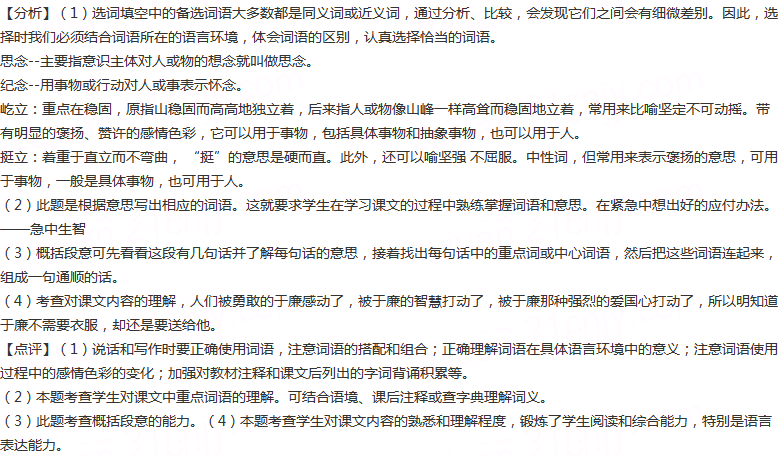 【分析】（1）选词填空中的备选词语大多数都是同义词或近义词，通过分析、比较，会发现它们之间会有细微差别。因此，选择时我们必须结合词语所在的语言环境，体会词语的区别，认真选择恰当的词语。

思念--主要指意识主体对人或物的想念就叫做思念。

纪念--用事物或行动对人或事表示怀念。

屹立：重点在稳固，原指山稳固而高高地独立着，后来指人或物像山峰一样高耸而稳固地立着，常用来比喻坚定不可动摇。带有明显的褒扬、赞许的感情色彩，它可以用于事物，包括具体事物和抽象事物，也可以用于人。

挺立：着重于直立而不弯曲，“挺”的意思是硬而直。此外，还可以喻坚强 不屈服。中性词，但常用来表示褒扬的意思，可用于事物，一般是具体事物，也可用于人。

（2）此题是根据意思写出相应的词语。这就要求学生在学习课文的过程中熟练掌握词语和意思。在紧急中想出好的应付办法。——急中生智

（3）概括段意可先看看这段有几句话并了解每句话的意思，接着找出每句话中的重点词或中心词语，然后把这些词语连起来，组成一句通顺的话。

（4）考查对课文内容的理解，人们被勇敢的于廉感动了，被于廉的智慧打动了，被于廉那种强烈的爱国心打动了，所以明知道于廉不需要衣服，却还是要送给他。

【点评】（1）说话和写作时要正确使用词语，注意词语的搭配和组合；正确理解词语在具体语言环境中的意义；注意词语使用过程中的感情色彩的变化；加强对教材注释和课文后列出的字词背诵积累等。

（2）本题考查学生对课文中重点词语的理解。可结合语境、课后注释或查字典理解词义。

（3）此题考查概括段意的能力。（4）本题考查学生对课文内容的熟悉和理解程度，锻炼了学生阅读和综合能力，特别是语言表达能力。